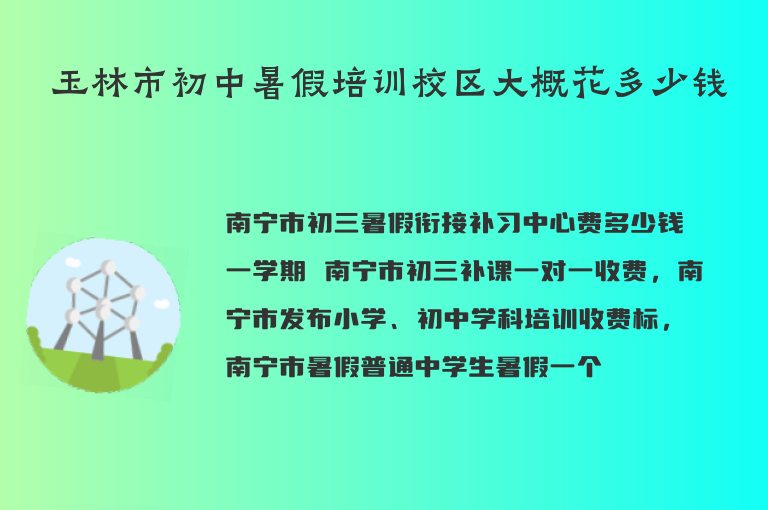 玉林市初中暑假培训校区大概花多少钱

南宁市初三暑假衔接补习中心费多少钱一学期 南宁市初三补课一对一收费，南宁市发布小学、初中学科培训收费标，南宁市暑假普通中学生暑假一个